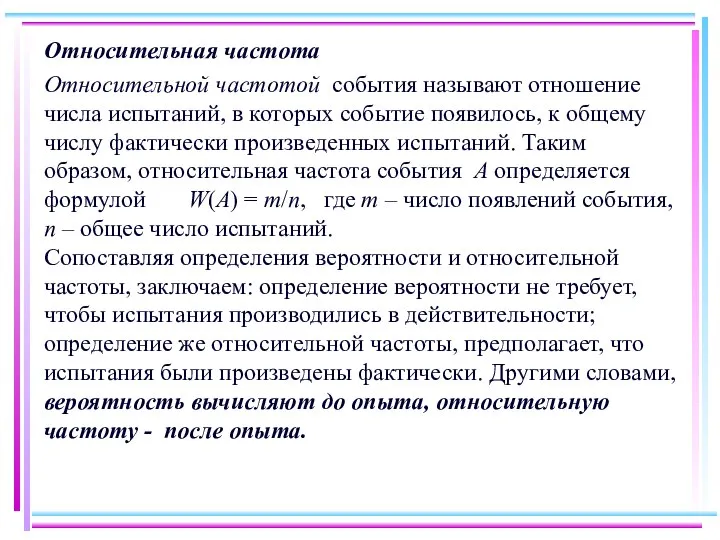 Относительная частота

Относительной частотой события называют отношение числа испытаний, в которых событие появилось, к общему числу фактически произведенных испытаний. Таким образом, относительная частота события $A$ определяется формулой $W(A) = m/n$, где $m$ – число появлений события, $n$ – общее число испытаний.
Сопоставляя определения вероятности и относительной частоты, заключаем: определение вероятности не требует, чтобы испытания производились в действительности; определение же относительной частоты, предполагает, что испытания были произведены фактически. Другими словами, вероятность вычисляют до опыта, относительную частоту - после опыта.